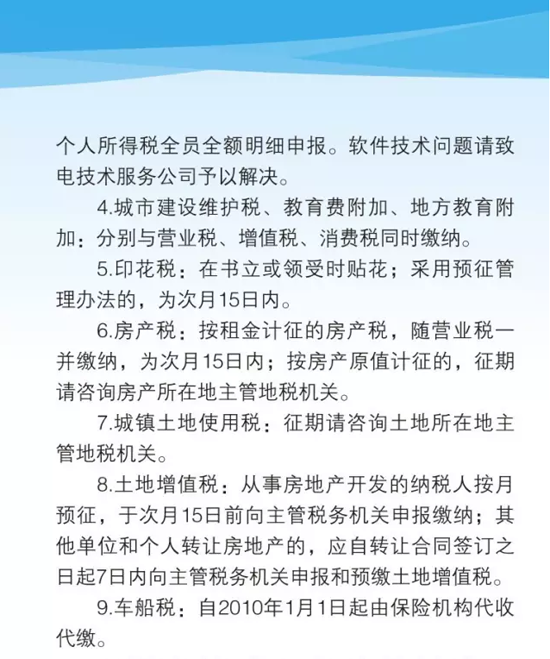 个人所得税全员全额明细申报。软件技术问题请致电技术服务公司予以解决。

4.城市建设维护税、教育费附加、地方教育附加：分别与营业税、增值税、消费税同时缴纳。

5.印花税：在书立或领受时贴花；采用预征管理办法的，为次月15日内。

6.房产税：按租金计征的房产税，随营业税一并缴纳，为次月15日内；按房产原值计征的，征期请咨询房产所在地主管地税机关。

7.城镇土地使用税：征期请咨询土地所在地主管地税机关。

8.土地增值税：从事房地产开发的纳税人按月预征，于次月15日前向主管税务机关申报缴纳；其他单位和个人转让房地产的，应自转让合同签订之日起7日内向主管税务机关申报和预缴土地增值税。

9.车船税：自2010年1月1日起由保险机构代收代缴。